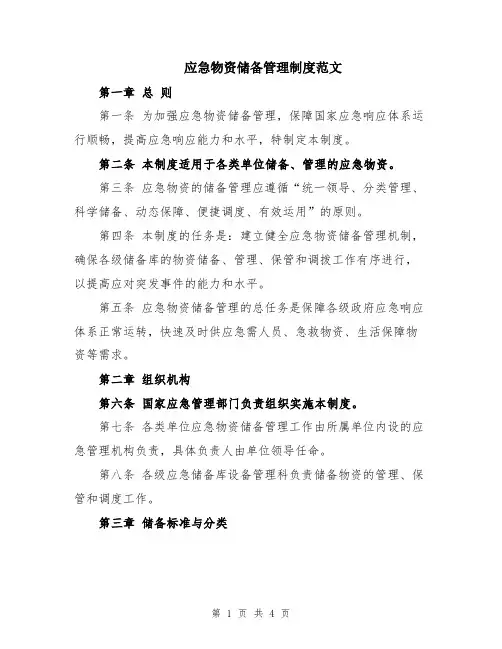 应急物资储备管理制度范文

第一章 总 则

第一条 为加强应急物资储备管理，保障国家应急响应体系运行顺畅，提高应急响应能力和水平，特制定本制度。

第二条 本制度适用于各类单位储备、管理的应急物资。

第三条 应急物资的储备管理应遵循“统一领导、分类管理、科学储备、动态保障、便捷调度、有效运用”的原则。

第四条 本制度的任务是：建立健全应急物资储备管理机制，确保各级储备库的物资储备、管理、保管和调拨工作有序进行，以提高应对突发事件的能力和水平。

第五条 应急物资储备管理的总任务是保障各级政府应急响应体系正常运转，快速及时供应急需人员、急救物资、生活保障物资等需求。

第二章 组织机构

第六条 国家应急管理部门负责组织实施本制度。

第七条 各类单位应急物资储备管理工作由所属单位内设的应急管理机构负责，具体负责人由单位领导任命。

第八条 各级应急储备库设备管理科负责储备物资的管理、保管和调度工作。

第三章 储备标准与分类

第 1 页 共 4 页